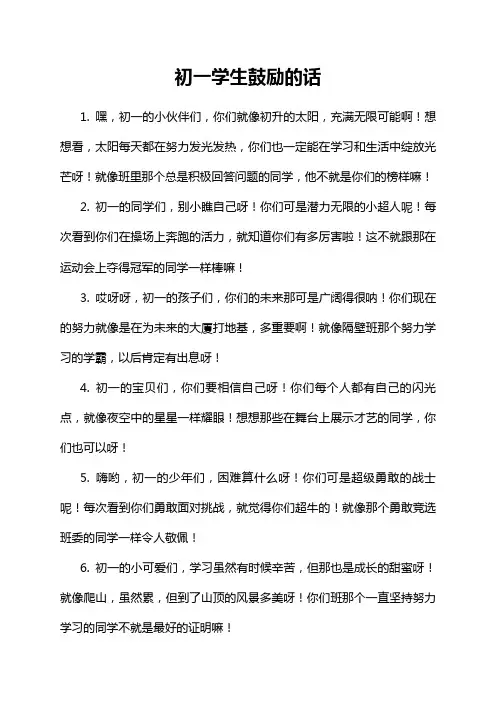 初一学生鼓励的话

1. 嘿，初一的小伙伴们，你们就像初升的太阳，充满无限可能啊！想想看，太阳每天都在努力发光发热，你们也一定能在学习和生活中绽放光芒呀！就像班里那个总是积极回答问题的同学，他不就是你们的榜样嘛！

2. 初一的同学们，别小瞧自己呀！你们可是潜力无限的小超人呢！每次看到你们在操场上奔跑的活力，就知道你们有多厉害啦！这不就跟那在运动会上夺得冠军的同学一样棒嘛！

3. 哎呀呀，初一的孩子们，你们的未来那可是广阔得很呐！你们现在的努力就像是在为未来的大厦打地基，多重要啊！就像隔壁班那个努力学习的学霸，以后肯定有出息呀！

4. 初一的宝贝们，你们要相信自己呀！你们每个人都有自己的闪光点，就像夜空中的星星一样耀眼！想想那些在舞台上展示才艺的同学，你们也可以呀！

5. 嗨哟，初一的少年们，困难算什么呀！你们可是超级勇敢的战士呢！每次看到你们勇敢面对挑战，就觉得你们超牛的！就像那个勇敢竞选班委的同学一样令人敬佩！

6. 初一的小可爱们，学习虽然有时候辛苦，但那也是成长的甜蜜呀！就像爬山，虽然累，但到了山顶的风景多美呀！你们班那个一直坚持努力学习的同学不就是最好的证明嘛！